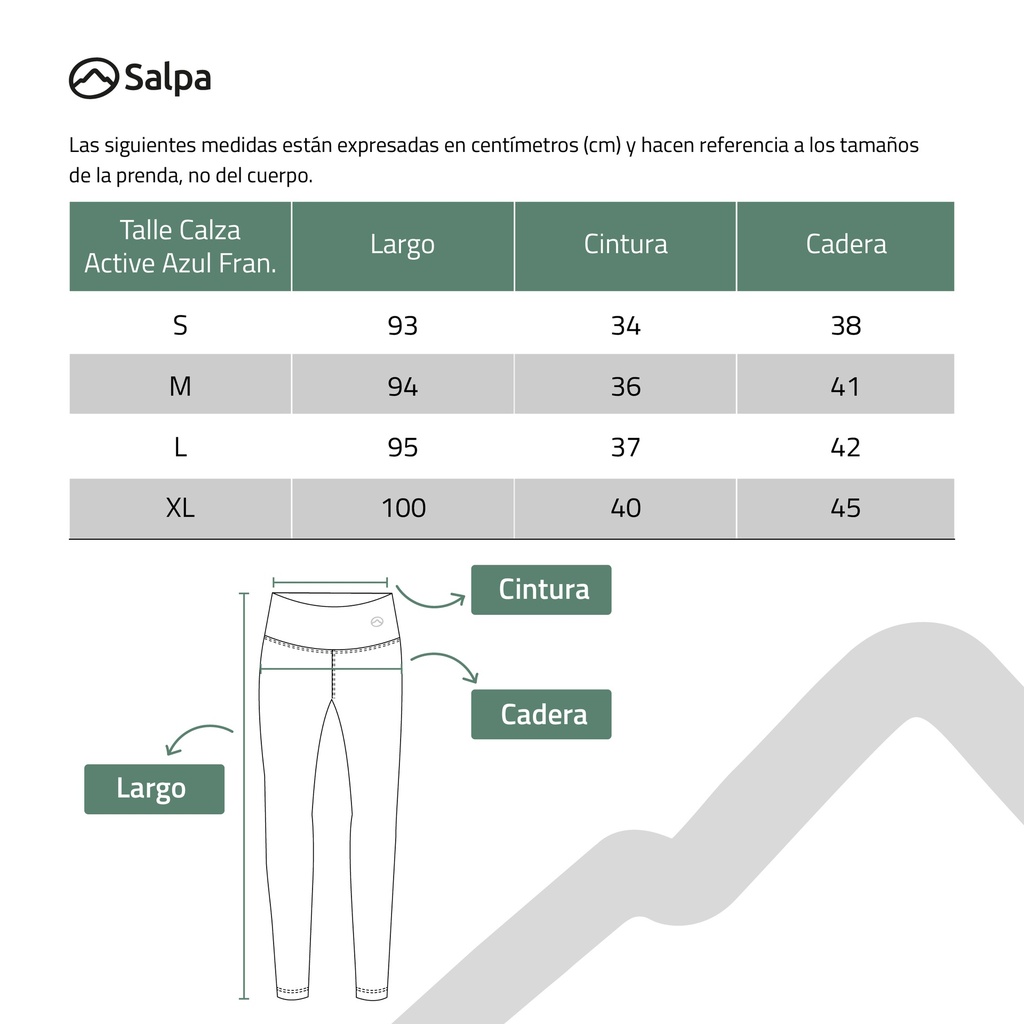 Salpa

Las siguientes medidas están expresadas en centímetros (cm) y hacen referencia a los tamaños de la prenda, no del cuerpo.

| Talle Calza Active Azul Fran. | Largo | Cintura | Cadera |
|---|---|---|---|
| S | 93 | 34 | 38 |
| M | 94 | 36 | 41 |
| L | 95 | 37 | 42 |
| XL | 100 | 40 | 45 |

Cintura

Cadera

Largo